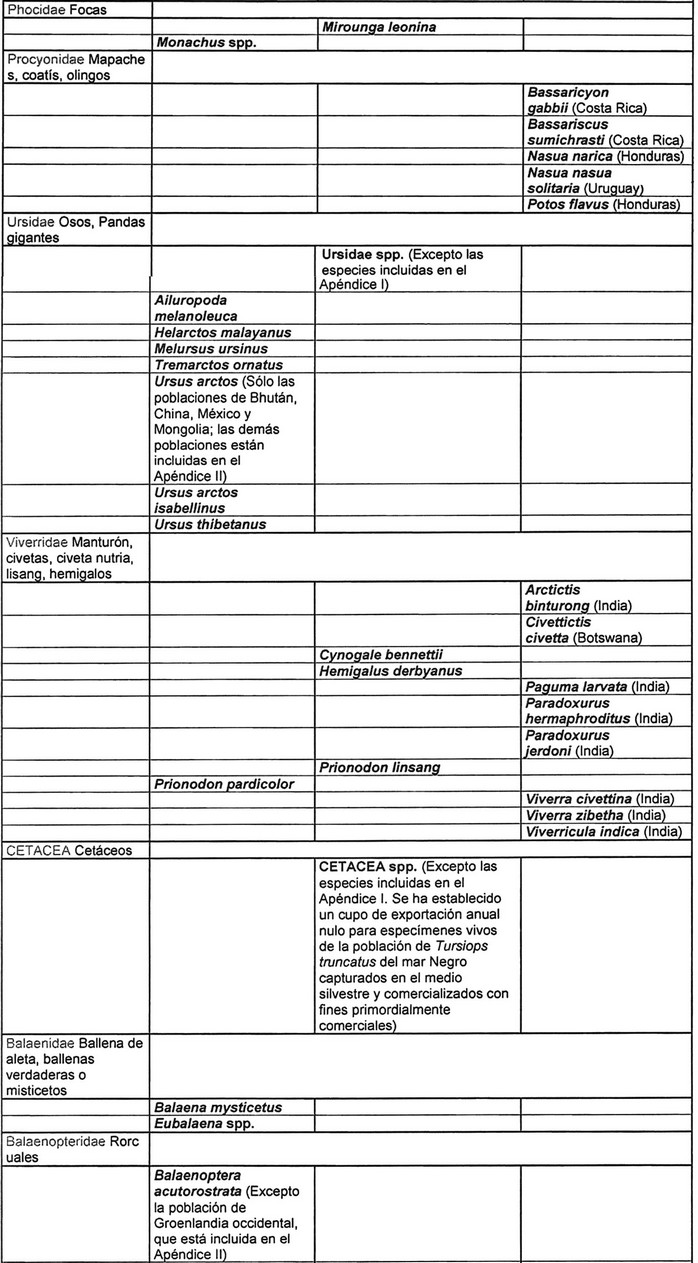 | | | | |
|---|---|---|---|
| Phocidae Focas | | | |
| | | Mirounga leonina | |
| | Monachus spp. | | |
| Procyonidae Mapaches, coatís, olingos | | | |
| | | | Bassaricyon gabbii (Costa Rica) |
| | | | Bassariscus sumichrasti (Costa Rica) |
| | | | Nasua narica (Honduras) |
| | | | Nasua nasua solitaria (Uruguay) |
| | | | Potos flavus (Honduras) |
| Ursidae Osos, Pandas gigantes | | | |
| | | Ursidae spp. (Excepto las especies incluidas en el Apéndice I) | |
| | Ailuropoda melanoleuca | | |
| | Helarctos malayanus | | |
| | Melursus ursinus | | |
| | Tremarctos ornatus | | |
| | Ursus arctos (Sólo las poblaciones de Bhután, China, México y Mongolia; las demás poblaciones están incluidas en el Apéndice II) | | |
| | Ursus arctos isabellinus | | |
| | Ursus thibetanus | | |
| Viverridae Manturón, civetas, civeta nutria, lisang, hemigalos | | | |
| | | | Arctictis binturong (India) |
| | | | Civettictis civetta (Botswana) |
| | | Cynogale bennettii | |
| | | Hemigalus derbyanus | |
| | | | Paguma larvata (India) |
| | | | Paradoxurus hermaphroditus (India) |
| | | | Paradoxurus jerdoni (India) |
| | | Prionodon linsang | |
| | Prionodon pardicolor | | |
| | | | Viverra civettina (India) |
| | | | Viverra zibetha (India) |
| | | | Viverricula indica (India) |
| CETACEA Cetáceos | | | |
| | | CETACEA spp. (Excepto las especies incluidas en el Apéndice I. Se ha establecido un cupo de exportación anual nulo para especímenes vivos de la población de Tursiops truncatus del mar Negro capturados en el medio silvestre y comercializados con fines primordialmente comerciales) | |
| Balaenidae Ballena de aleta, ballenas verdaderas o misticetos | | | |
| | Balaena mysticetus | | |
| | Eubalaena spp. | | |
| Balaenopteridae Rorcuales | | | |
| | Balaenoptera acutorostrata (Excepto la población de Groenlandia occidental, que está incluida en el Apéndice II) | | |